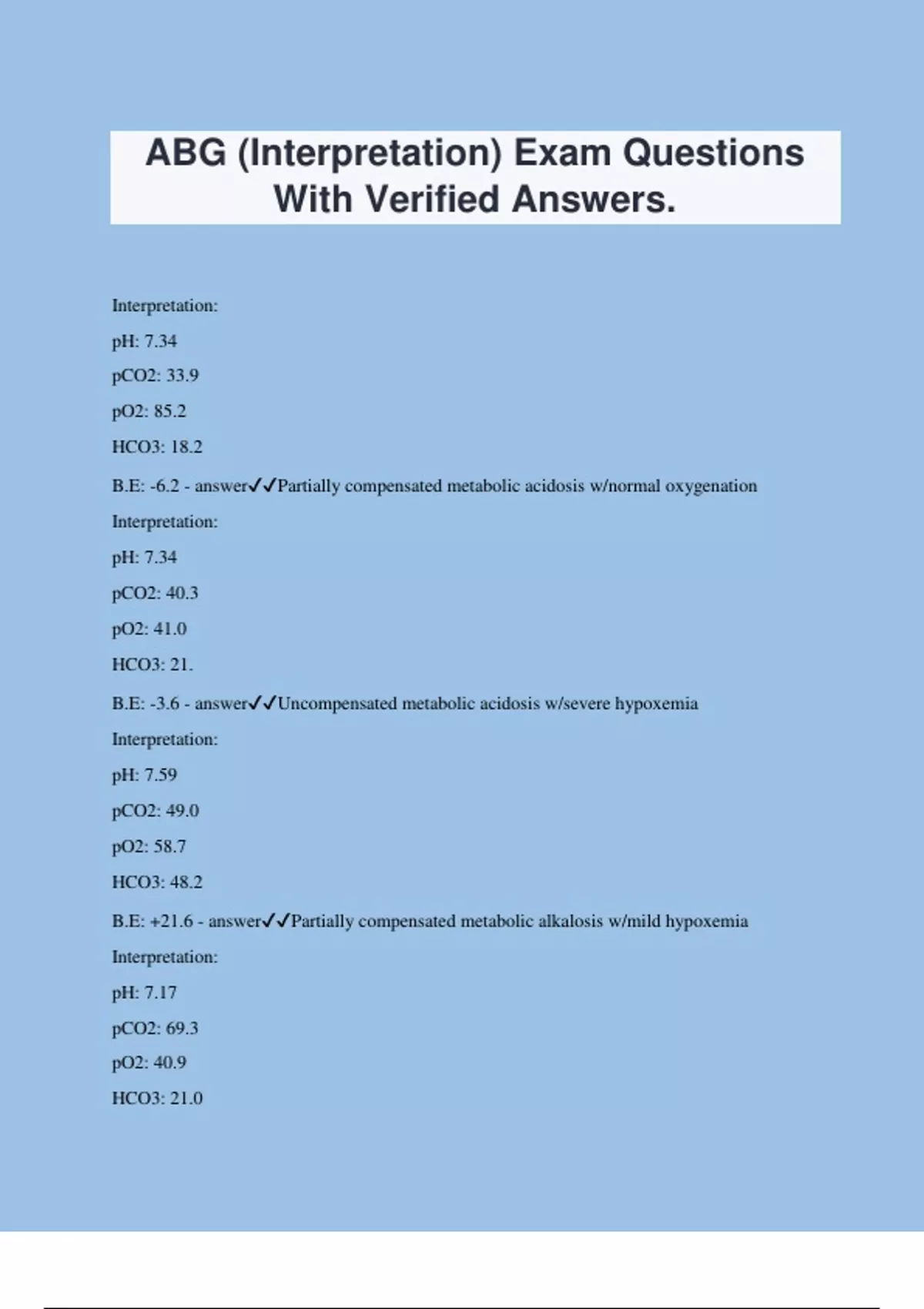 ABG (Interpretation) Exam Questions With Verified Answers.

Interpretation:

pH: 7.34

pCO2: 33.9

pO2: 85.2

HCO3: 18.2

B.E: -6.2 - answer✓✓Partially compensated metabolic acidosis w/normal oxygenation

Interpretation:

pH: 7.34

pCO2: 40.3

pO2: 41.0

HCO3: 21.

B.E: -3.6 - answer✓✓Uncompensated metabolic acidosis w/severe hypoxemia

Interpretation:

pH: 7.59

pCO2: 49.0

pO2: 58.7

HCO3: 48.2

B.E: +21.6 - answer✓✓Partially compensated metabolic alkalosis w/mild hypoxemia

Interpretation:

pH: 7.17

pCO2: 69.3

pO2: 40.9

HCO3: 21.0